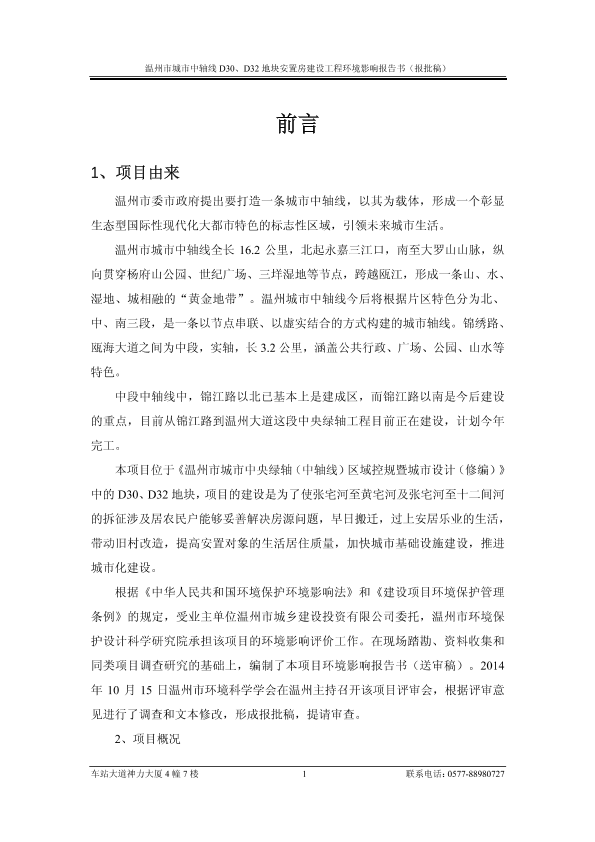 温州市城市中轴线 D30、D32 地块安置房建设工程环境影响报告书（报批稿）

前言

1、项目由来

温州市委市政府提出要打造一条城市中轴线，以其为载体，形成一个彰显生态型国际性现代化大都市特色的标志性区域，引领未来城市生活。

温州市城市中轴线全长 16.2 公里，北起永嘉三江口，南至大罗山山脉，纵向贯穿杨府山公园、世纪广场、三垟湿地等节点，跨越瓯江，形成一条山、水、湿地、城相融的“黄金地带”。温州城市中轴线今后将根据片区特色分为北、中、南三段，是一条以节点串联、以虚实结合的方式构建的城市轴线。锦绣路、瓯海大道之间为中段，实轴，长 3.2 公里，涵盖公共行政、广场、公园、山水等特色。

中段中轴线中，锦江路以北已基本上是建成区，而锦江路以南是今后建设的重点，目前从锦江路到温州大道这段中央绿轴工程目前正在建设，计划今年完工。

本项目位于《温州市城市中央绿轴（中轴线）区域控规暨城市设计（修编）》中的 D30、D32 地块，项目的建设是为了使张宅河至黄宅河及张宅河至十二间河的拆征涉及居农民户能够妥善解决房源问题，早日搬迁，过上安居乐业的生活，带动旧村改造，提高安置对象的生活居住质量，加快城市基础设施建设，推进城市化建设。

根据《中华人民共和国环境保护环境影响法》和《建设项目环境保护管理条例》的规定，受业主单位温州市城乡建设投资有限公司委托，温州市环境保护设计科学研究院承担该项目的环境影响评价工作。在现场踏勘、资料收集和同类项目调查研究的基础上，编制了本项目环境影响报告书（送审稿）。2014 年 10 月 15 日温州市环境科学学会在温州主持召开该项目评审会，根据评审意见进行了调查和文本修改，形成报批稿，提请审查。

2、项目概况

车站大道神力大厦 4 幢 7 楼　　1　　联系电话：0577-88980727